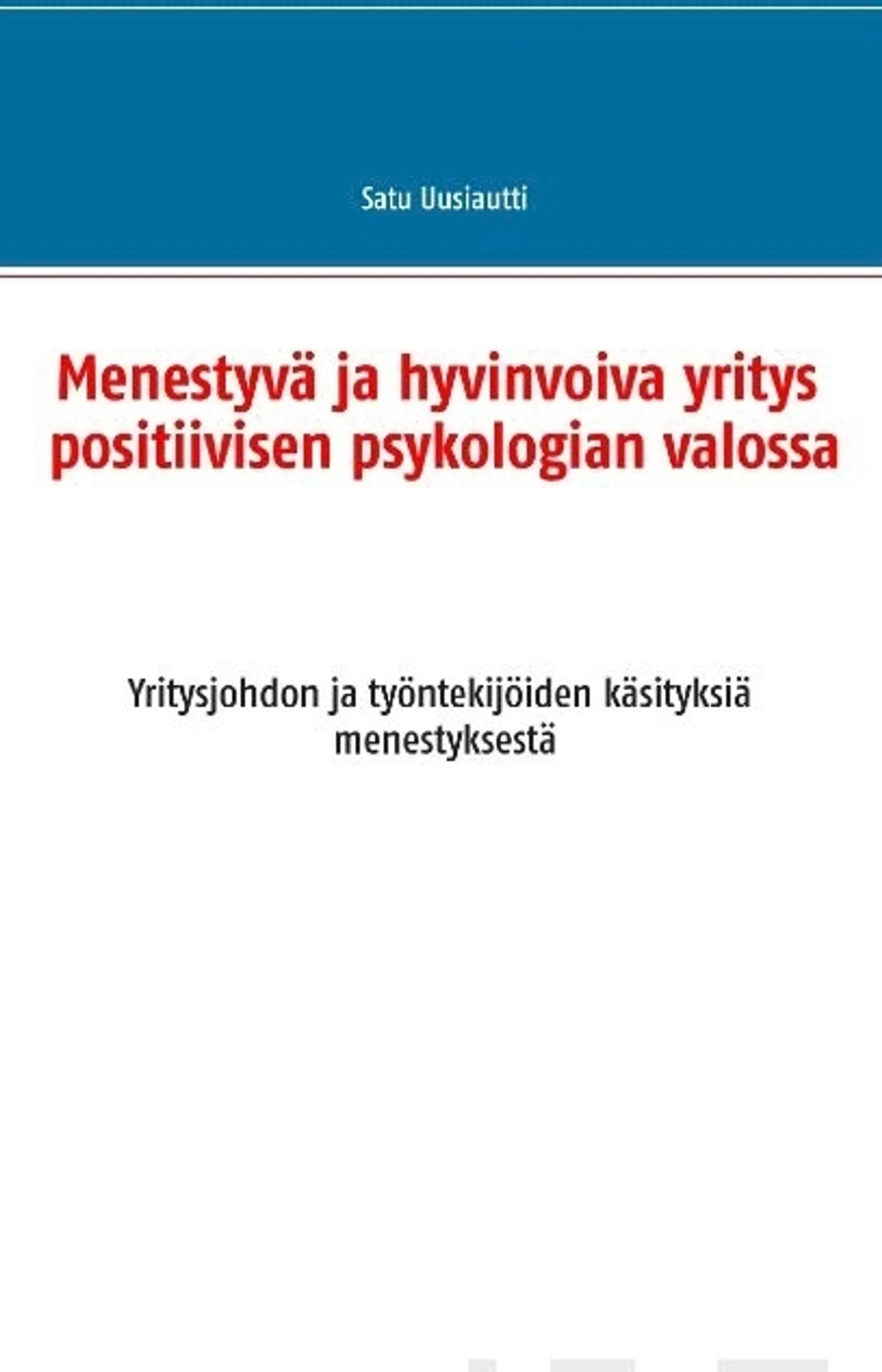 Satu Uusiautti

Menestyvä ja hyvinvoiva yritys positiivisen psykologian valossa

Yritysjohdon ja työntekijöiden käsityksiä menestyksestä